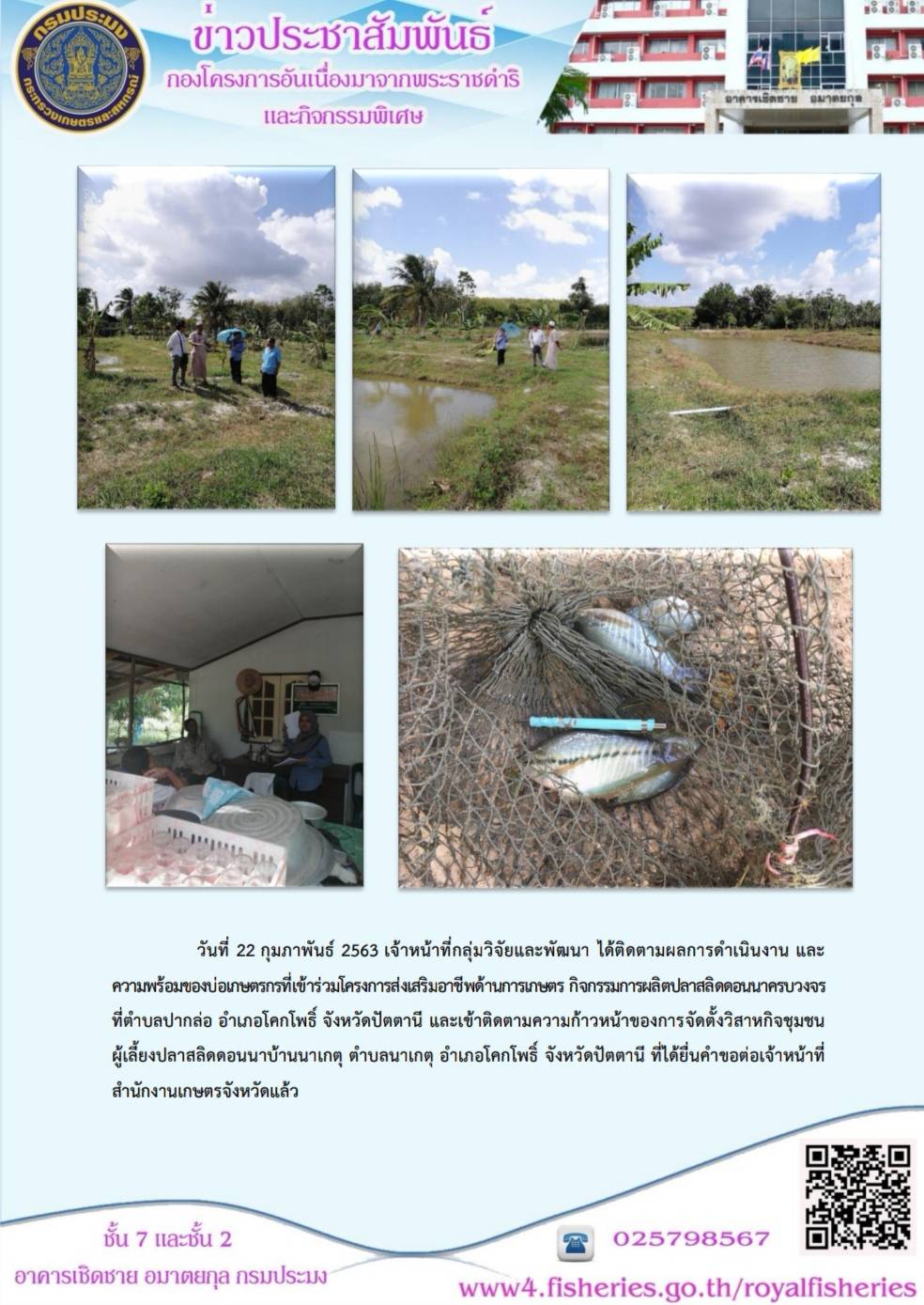 กรมประมง
กระทรวงเกษตรและสหกรณ์

ข่าวประชาสัมพันธ์
กองโครงการอันเนื่องมาจากพระราชดำริ
และกิจกรรมพิเศษ

อาคารเชิดชาย อมาตยกุล

วันที่ 22 กุมภาพันธ์ 2563 เจ้าหน้าที่กลุ่มวิจัยและพัฒนา ได้ติดตามผลการดำเนินงาน และความพร้อมของบ่อเกษตรกรที่เข้าร่วมโครงการส่งเสริมอาชีพด้านการเกษตร กิจกรรมการผลิตปลาสลิดดอนนาครบวงจร ที่ตำบลปากล่อ อำเภอโคกโพธิ์ จังหวัดปัตตานี และเข้าติดตามความก้าวหน้าของการจัดตั้งวิสาหกิจชุมชนผู้เลี้ยงปลาสลิดดอนนาบ้านนาเกตุ ตำบลนาเกตุ อำเภอโคกโพธิ์ จังหวัดปัตตานี ที่ได้ยื่นคำขอต่อเจ้าหน้าที่สำนักงานเกษตรจังหวัดแล้ว

ชั้น 7 และชั้น 2
อาคารเชิดชาย อมาตยกุล กรมประมง

025798567

www4.fisheries.go.th/royalfisheries